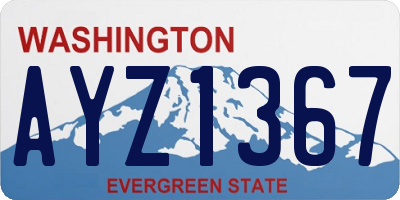 WASHINGTON

AYZ1367

EVERGREEN STATE